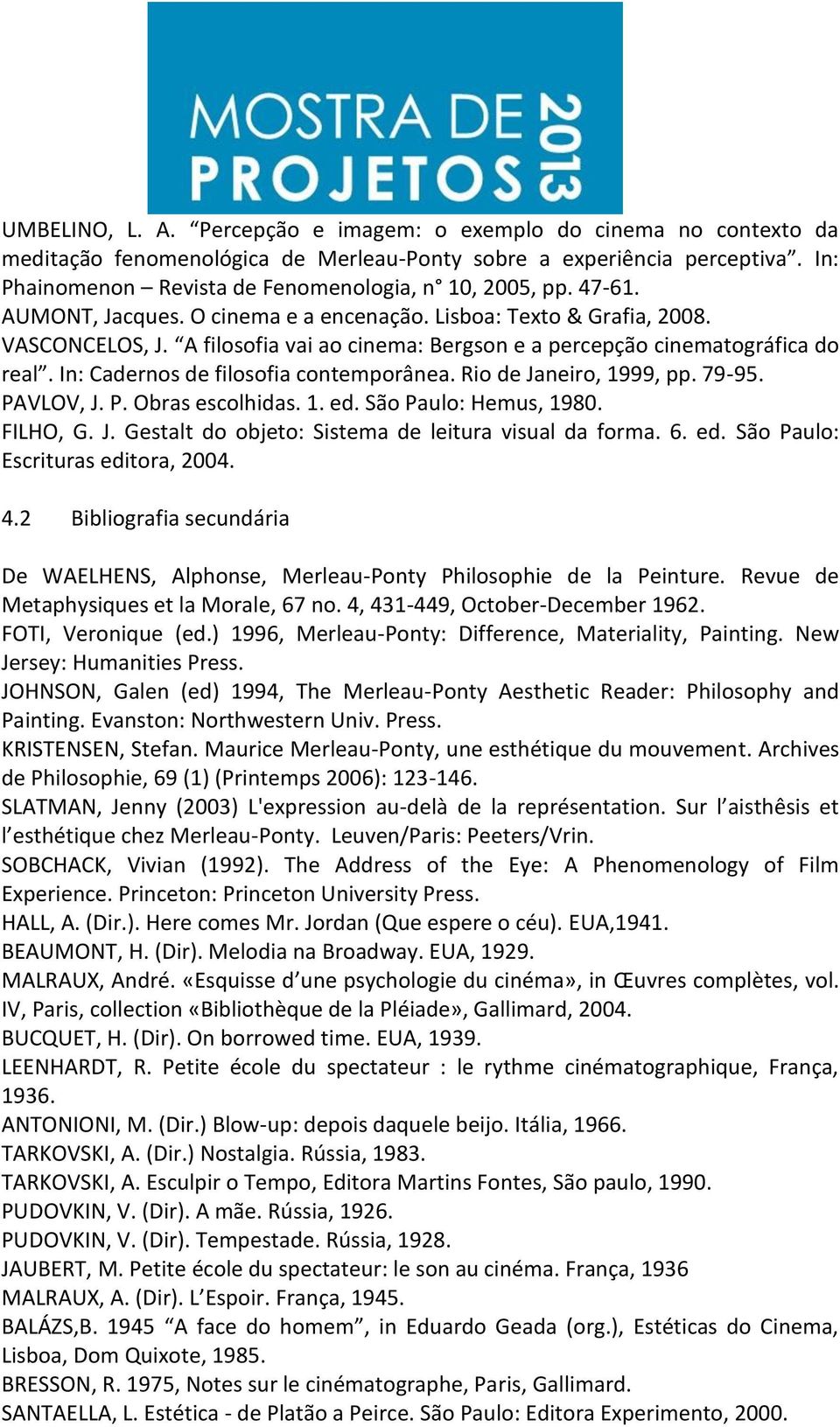 MOSTRA DE PROJETOS 2013

UMBELINO, L. A. “Percepção e imagem: o exemplo do cinema no contexto da meditação fenomenológica de Merleau-Ponty sobre a experiência perceptiva”. In: Phainomenon – Revista de Fenomenologia, n° 10, 2005, pp. 47-61.
AUMONT, Jacques. O cinema e a encenação. Lisboa: Texto & Grafia, 2008.
VASCONCELOS, J. “A filosofia vai ao cinema: Bergson e a percepção cinematográfica do real”. In: Cadernos de filosofia contemporânea. Rio de Janeiro, 1999, pp. 79-95.
PAVLOV, J. P. Obras escolhidas. 1. ed. São Paulo: Hemus, 1980.
FILHO, G. J. Gestalt do objeto: Sistema de leitura visual da forma. 6. ed. São Paulo: Escrituras editora, 2004.

4.2 Bibliografia secundária

De WAELHENS, Alphonse, Merleau-Ponty Philosophie de la Peinture. Revue de Metaphysiques et la Morale, 67 no. 4, 431-449, October-December 1962.
FOTI, Veronique (ed.) 1996, Merleau-Ponty: Difference, Materiality, Painting. New Jersey: Humanities Press.
JOHNSON, Galen (ed) 1994, The Merleau-Ponty Aesthetic Reader: Philosophy and Painting. Evanston: Northwestern Univ. Press.
KRISTENSEN, Stefan. Maurice Merleau-Ponty, une esthétique du mouvement. Archives de Philosophie, 69 (1) (Printemps 2006): 123-146.
SLATMAN, Jenny (2003) L'expression au-delà de la représentation. Sur l’aisthêsis et l’esthétique chez Merleau-Ponty. Leuven/Paris: Peeters/Vrin.
SOBCHACK, Vivian (1992). The Address of the Eye: A Phenomenology of Film Experience. Princeton: Princeton University Press.
HALL, A. (Dir.). Here comes Mr. Jordan (Que espere o céu). EUA,1941.
BEAUMONT, H. (Dir). Melodia na Broadway. EUA, 1929.
MALRAUX, André. «Esquisse d’une psychologie du cinéma», in Œuvres complètes, vol. IV, Paris, collection «Bibliothèque de la Pléiade», Gallimard, 2004.
BUCQUET, H. (Dir). On borrowed time. EUA, 1939.
LEENHARDT, R. Petite école du spectateur : le rythme cinématographique, França, 1936.
ANTONIONI, M. (Dir.) Blow-up: depois daquele beijo. Itália, 1966.
TARKOVSKI, A. (Dir.) Nostalgia. Rússia, 1983.
TARKOVSKI, A. Esculpir o Tempo, Editora Martins Fontes, São paulo, 1990.
PUDOVKIN, V. (Dir). A mãe. Rússia, 1926.
PUDOVKIN, V. (Dir). Tempestade. Rússia, 1928.
JAUBERT, M. Petite école du spectateur: le son au cinéma. França, 1936
MALRAUX, A. (Dir). L’Espoir. França, 1945.
BALÁZS,B. 1945 “A face do homem”, in Eduardo Geada (org.), Estéticas do Cinema, Lisboa, Dom Quixote, 1985.
BRESSON, R. 1975, Notes sur le cinématographe, Paris, Gallimard.
SANTAELLA, L. Estética - de Platão a Peirce. São Paulo: Editora Experimento, 2000.